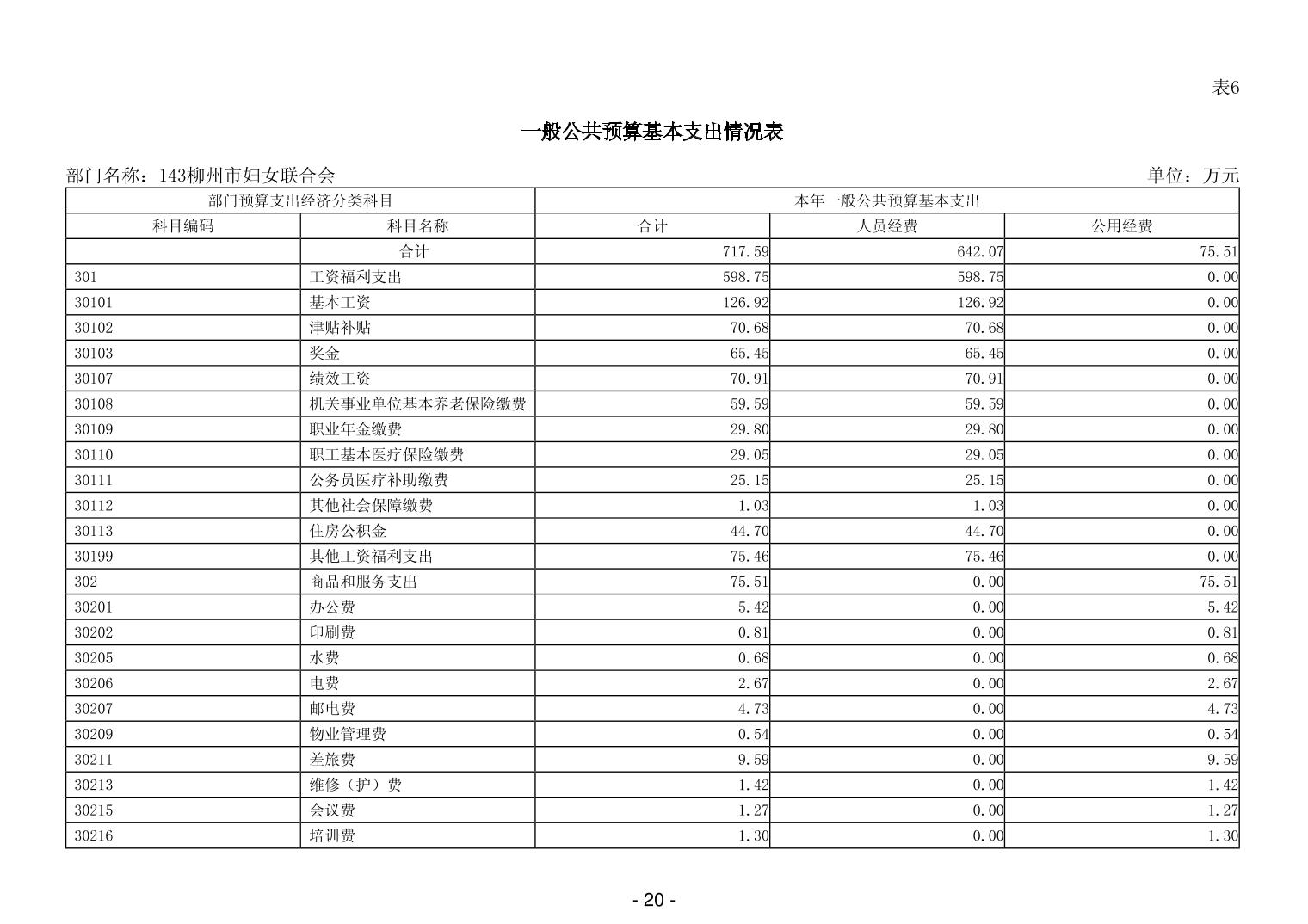 表6

一般公共预算基本支出情况表

部门名称：143柳州市妇女联合会

单位：万元

| 部门预算支出经济分类科目 | | 本年一般公共预算基本支出 | | |
|---|---|---|---|---|
| 科目编码 | 科目名称 | 合计 | 人员经费 | 公用经费 |
| | 合计 | 717.59 | 642.07 | 75.51 |
| 301 | 工资福利支出 | 598.75 | 598.75 | 0.00 |
| 30101 | 基本工资 | 126.92 | 126.92 | 0.00 |
| 30102 | 津贴补贴 | 70.68 | 70.68 | 0.00 |
| 30103 | 奖金 | 65.45 | 65.45 | 0.00 |
| 30107 | 绩效工资 | 70.91 | 70.91 | 0.00 |
| 30108 | 机关事业单位基本养老保险缴费 | 59.59 | 59.59 | 0.00 |
| 30109 | 职业年金缴费 | 29.80 | 29.80 | 0.00 |
| 30110 | 职工基本医疗保险缴费 | 29.05 | 29.05 | 0.00 |
| 30111 | 公务员医疗补助缴费 | 25.15 | 25.15 | 0.00 |
| 30112 | 其他社会保障缴费 | 1.03 | 1.03 | 0.00 |
| 30113 | 住房公积金 | 44.70 | 44.70 | 0.00 |
| 30199 | 其他工资福利支出 | 75.46 | 75.46 | 0.00 |
| 302 | 商品和服务支出 | 75.51 | 0.00 | 75.51 |
| 30201 | 办公费 | 5.42 | 0.00 | 5.42 |
| 30202 | 印刷费 | 0.81 | 0.00 | 0.81 |
| 30205 | 水费 | 0.68 | 0.00 | 0.68 |
| 30206 | 电费 | 2.67 | 0.00 | 2.67 |
| 30207 | 邮电费 | 4.73 | 0.00 | 4.73 |
| 30209 | 物业管理费 | 0.54 | 0.00 | 0.54 |
| 30211 | 差旅费 | 9.59 | 0.00 | 9.59 |
| 30213 | 维修（护）费 | 1.42 | 0.00 | 1.42 |
| 30215 | 会议费 | 1.27 | 0.00 | 1.27 |
| 30216 | 培训费 | 1.30 | 0.00 | 1.30 |

- 20 -